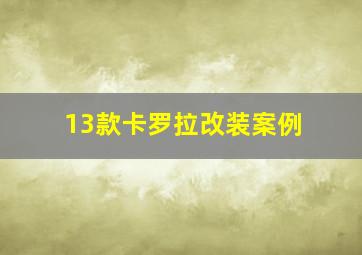 13款卡罗拉改装案例